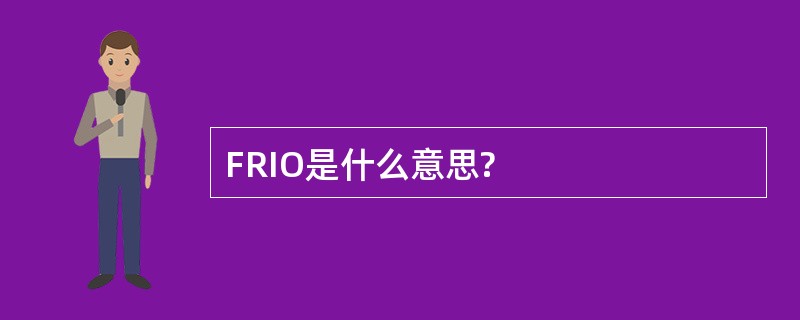 FRIO是什么意思?